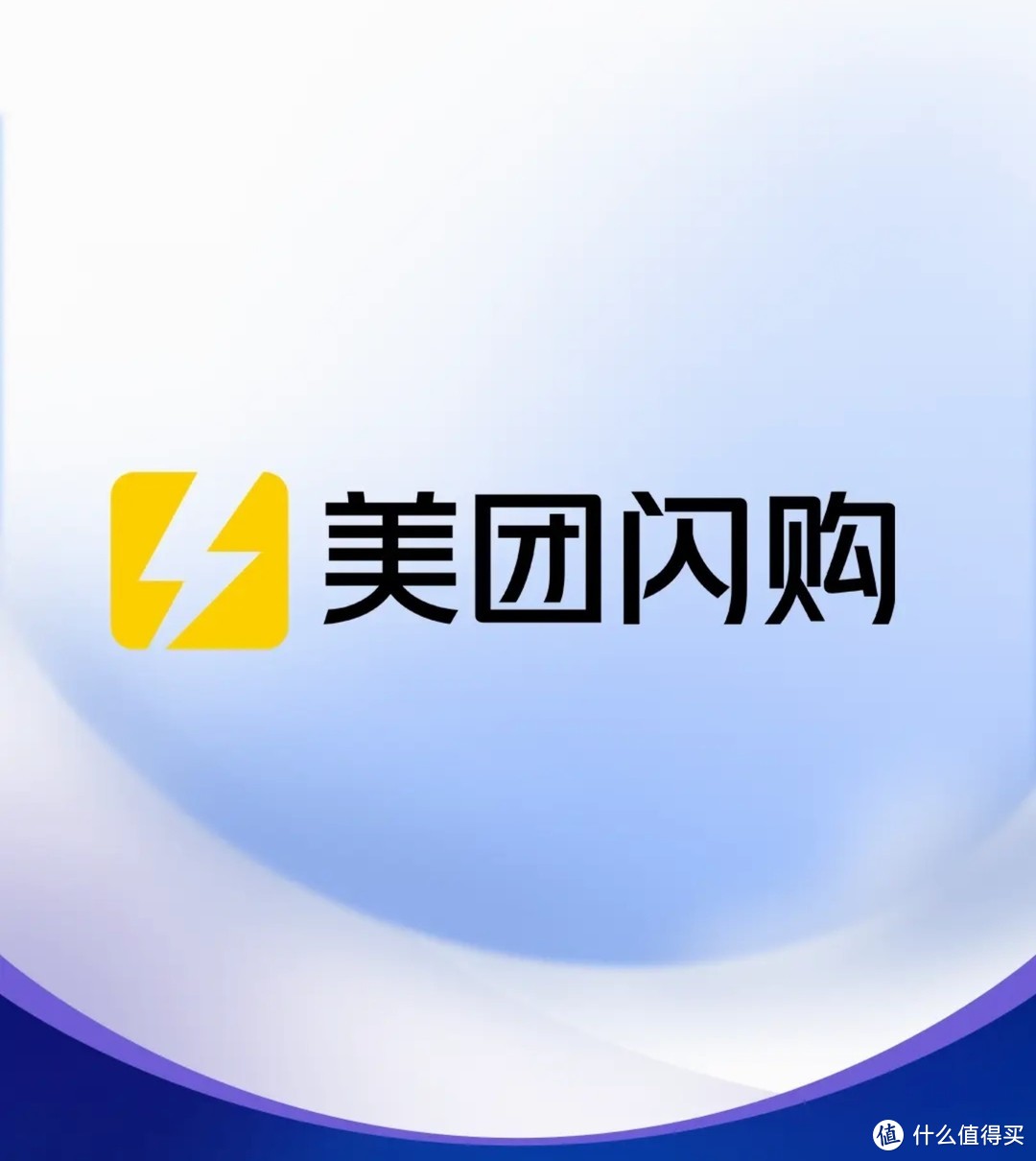 美团闪购

值 什么值得买